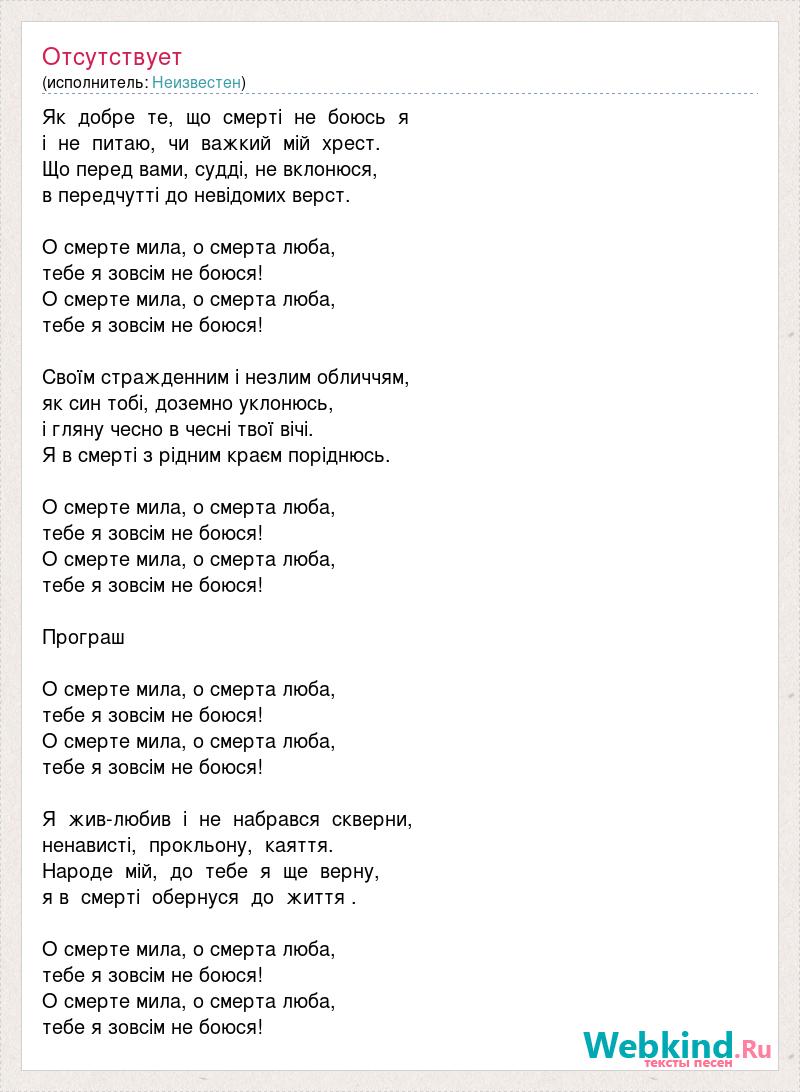 Отсутствует
(исполнитель: Неизвестен)

Як добре те, що смерті не боюсь я
і не питаю, чи важкий мій хрест.
Що перед вами, судді, не вклонюся,
в передчутті до невідомих верст.

О смерте мила, о смерта люба,
тебе я зовсім не боюся!
О смерте мила, о смерта люба,
тебе я зовсім не боюся!

Своїм стражденним і незлим обличчям,
як син тобі, доземно уклонюсь,
і гляну чесно в чесні твої вічі.
Я в смерті з рідним краєм поріднюсь.

О смерте мила, о смерта люба,
тебе я зовсім не боюся!
О смерте мила, о смерта люба,
тебе я зовсім не боюся!

Програш

О смерте мила, о смерта люба,
тебе я зовсім не боюся!
О смерте мила, о смерта люба,
тебе я зовсім не боюся!

Я жив-любив і не набрався скверни,
ненависті, прокльону, каяття.
Народе мій, до тебе я ще верну,
я в смерті обернуся до життя .

О смерте мила, о смерта люба,
тебе я зовсім не боюся!
О смерте мила, о смерта люба,
тебе я зовсім не боюся!

Webkind.Ru
тексты песен